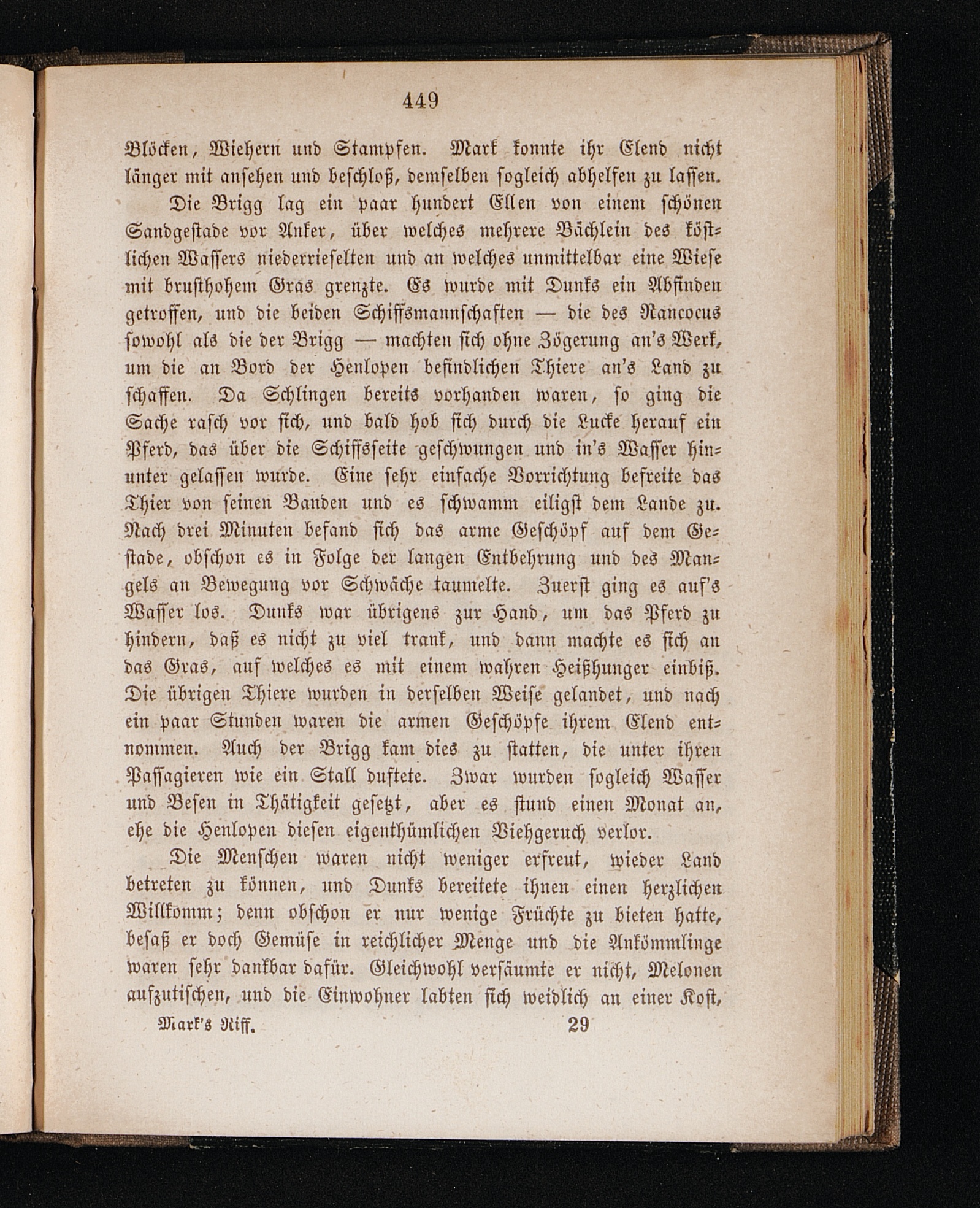 449

Blöcken, Wiehern und Stampfen. Mark konnte ihr Elend nicht länger mit ansehen und beschloß, demselben sogleich abhelfen zu lassen.

Die Brigg lag ein paar hundert Ellen von einem schönen Sandgestade vor Anker, über welches mehrere Bächlein des köstlichen Wassers niederrieselten und an welches unmittelbar eine Wiese mit brusthohem Gras grenzte. Es wurde mit Dunks ein Abfinden getroffen, und die beiden Schiffsmannschaften — die des Rancocus sowohl als die der Brigg — machten sich ohne Zögerung an's Werk, um die an Bord der Henlopen befindlichen Thiere an's Land zu schaffen. Da Schlingen bereits vorhanden waren, so ging die Sache rasch vor sich, und bald hob sich durch die Lucke herauf ein Pferd, das über die Schiffsseite geschwungen und in's Wasser hinunter gelassen wurde. Eine sehr einfache Vorrichtung befreite das Thier von seinen Banden und es schwamm eiligst dem Lande zu. Nach drei Minuten befand sich das arme Geschöpf auf dem Gestade, obschon es in Folge der langen Entbehrung und des Mangels an Bewegung vor Schwäche taumelte. Zuerst ging es auf's Wasser los. Dunks war übrigens zur Hand, um das Pferd zu hindern, daß es nicht zu viel trank, und dann machte es sich an das Gras, auf welches es mit einem wahren Heißhunger einbiß. Die übrigen Thiere wurden in derselben Weise gelandet, und nach ein paar Stunden waren die armen Geschöpfe ihrem Elend entnommen. Auch der Brigg kam dies zu statten, die unter ihren Passagieren wie ein Stall duftete. Zwar wurden sogleich Wasser und Besen in Thätigkeit gesetzt, aber es stund einen Monat an, ehe die Henlopen diesen eigenthümlichen Viehgeruch verlor.

Die Menschen waren nicht weniger erfreut, wieder Land betreten zu können, und Dunks bereitete ihnen einen herzlichen Willkomm; denn obschon er nur wenige Früchte zu bieten hatte, besaß er doch Gemüse in reichlicher Menge und die Ankömmlinge waren sehr dankbar dafür. Gleichwohl versäumte er nicht, Melonen aufzutischen, und die Einwohner labten sich weidlich an einer Kost,

Mark's Riff. 29